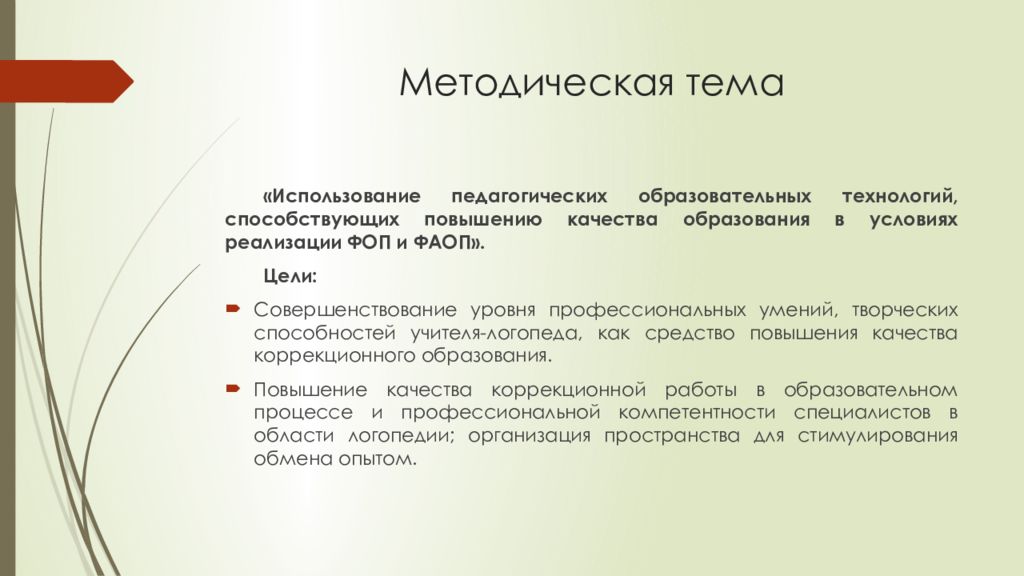 Методическая тема

«Использование педагогических образовательных технологий, способствующих повышению качества образования в условиях реализации ФОП и ФАОП».

Цели:

Совершенствование уровня профессиональных умений, творческих способностей учителя-логопеда, как средство повышения качества коррекционного образования.

Повышение качества коррекционной работы в образовательном процессе и профессиональной компетентности специалистов в области логопедии; организация пространства для стимулирования обмена опытом.